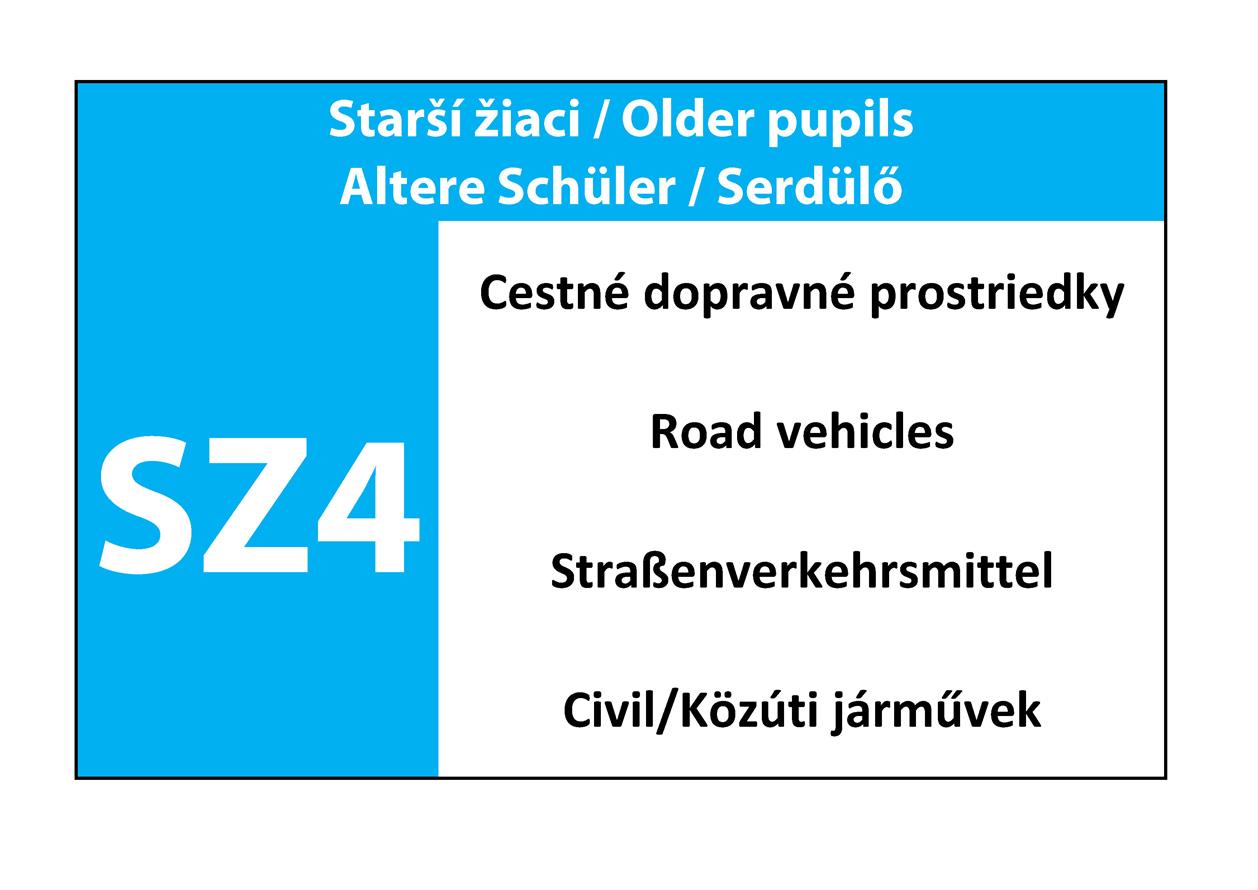 Starší žiaci / Older pupils
Altere Schüler / Serdülő

SZ4

Cestné dopravné prostriedky

Road vehicles

Straßenverkehrsmittel

Civil/Közúti járművek